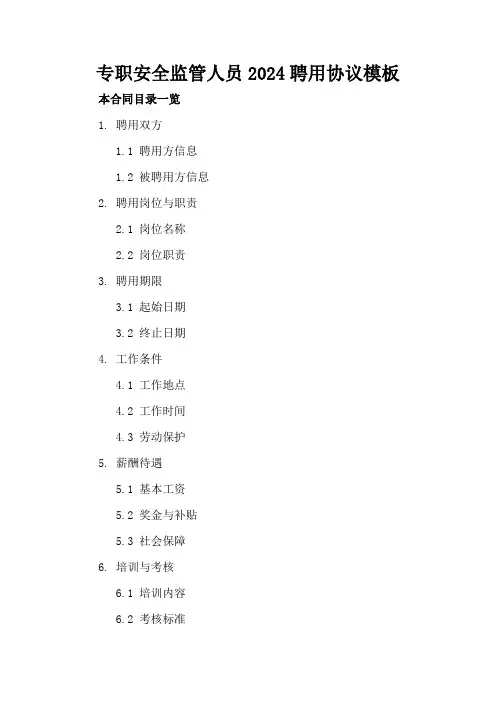 专职安全监管人员2024聘用协议模板

本合同目录一览

1.聘用双方

1.1聘用方信息

1.2被聘用方信息

2.聘用岗位与职责

2.1岗位名称

2.2岗位职责

3.聘用期限

3.1起始日期

3.2终止日期

4.工作条件

4.1工作地点

4.2工作时间

4.3劳动保护

5.薪酬待遇

5.1基本工资

5.2奖金与补贴

5.3社会保障

6.培训与考核

6.1培训内容

6.2考核标准